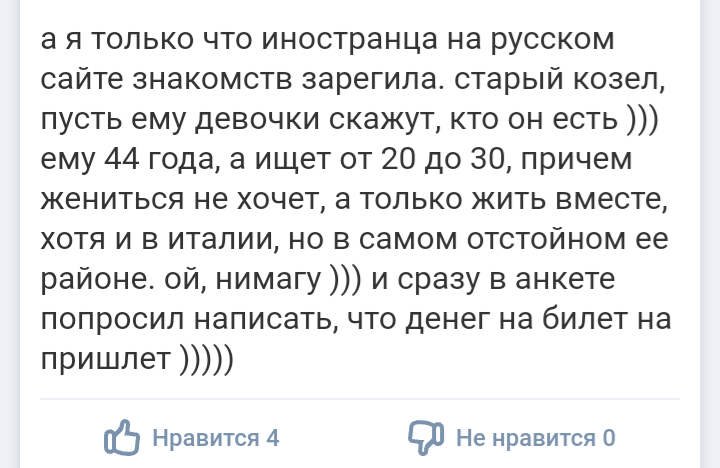 а я только что иностранца на русском сайте знакомств зарегила. старый козел, пусть ему девочки скажут, кто он есть ))) ему 44 года, а ищет от 20 до 30, причем жениться не хочет, а только жить вместе, хотя и в италии, но в самом отстойном ее районе. ой, нимагу ))) и сразу в анкете попросил написать, что денег на билет на пришлет )))))

Нравится 4

Не нравится 0